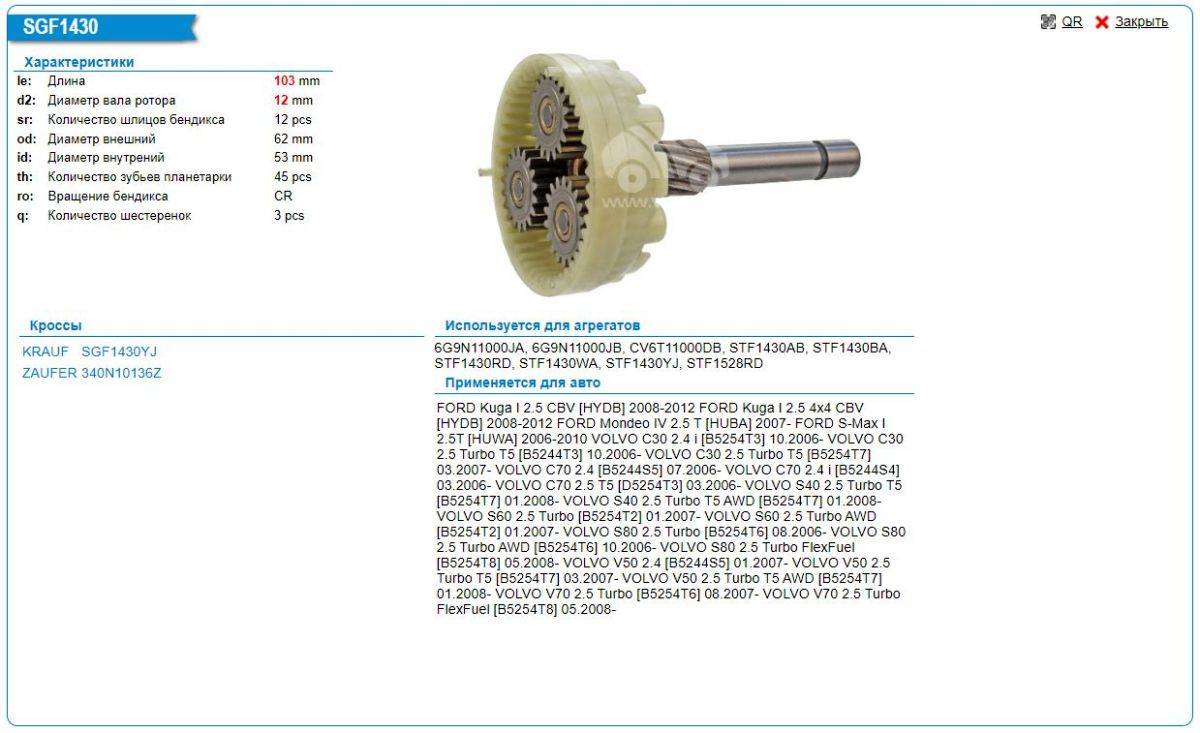 SGF1430

QR Закрыть

Характеристики

| | | |
|---|---|---|
| le: | Длина | 103 mm |
| d2: | Диаметр вала ротора | 12 mm |
| sr: | Количество шлицов бендикса | 12 pcs |
| od: | Диаметр внешний | 62 mm |
| id: | Диаметр внутрений | 53 mm |
| th: | Количество зубьев планетарки | 45 pcs |
| ro: | Вращение бендикса | CR |
| q: | Количество шестеренок | 3 pcs |

Кроссы

KRAUF SGF1430YJ
ZAUFER 340N10136Z

Используется для агрегатов

6G9N11000JA, 6G9N11000JB, CV6T11000DB, STF1430AB, STF1430BA, STF1430RD, STF1430WA, STF1430YJ, STF1528RD

Применяется для авто

FORD Kuga I 2.5 CBV [HYDB] 2008-2012 FORD Kuga I 2.5 4x4 CBV [HYDB] 2008-2012 FORD Mondeo IV 2.5 T [HUBA] 2007- FORD S-Max I 2.5T [HUWA] 2006-2010 VOLVO C30 2.4 i [B5254T3] 10.2006- VOLVO C30 2.5 Turbo T5 [B5244T3] 10.2006- VOLVO C30 2.5 Turbo T5 [B5254T7] 03.2007- VOLVO C70 2.4 [B5244S5] 07.2006- VOLVO C70 2.4 i [B5244S4] 03.2006- VOLVO C70 2.5 T5 [D5254T3] 03.2006- VOLVO S40 2.5 Turbo T5 [B5254T7] 01.2008- VOLVO S40 2.5 Turbo T5 AWD [B5254T7] 01.2008- VOLVO S60 2.5 Turbo [B5254T2] 01.2007- VOLVO S60 2.5 Turbo AWD [B5254T2] 01.2007- VOLVO S80 2.5 Turbo [B5254T6] 08.2006- VOLVO S80 2.5 Turbo AWD [B5254T6] 10.2006- VOLVO S80 2.5 Turbo FlexFuel [B5254T8] 05.2008- VOLVO V50 2.4 [B5244S5] 01.2007- VOLVO V50 2.5 Turbo T5 [B5254T7] 03.2007- VOLVO V50 2.5 Turbo T5 AWD [B5254T7] 01.2008- VOLVO V70 2.5 Turbo [B5254T6] 08.2007- VOLVO V70 2.5 Turbo FlexFuel [B5254T8] 05.2008-